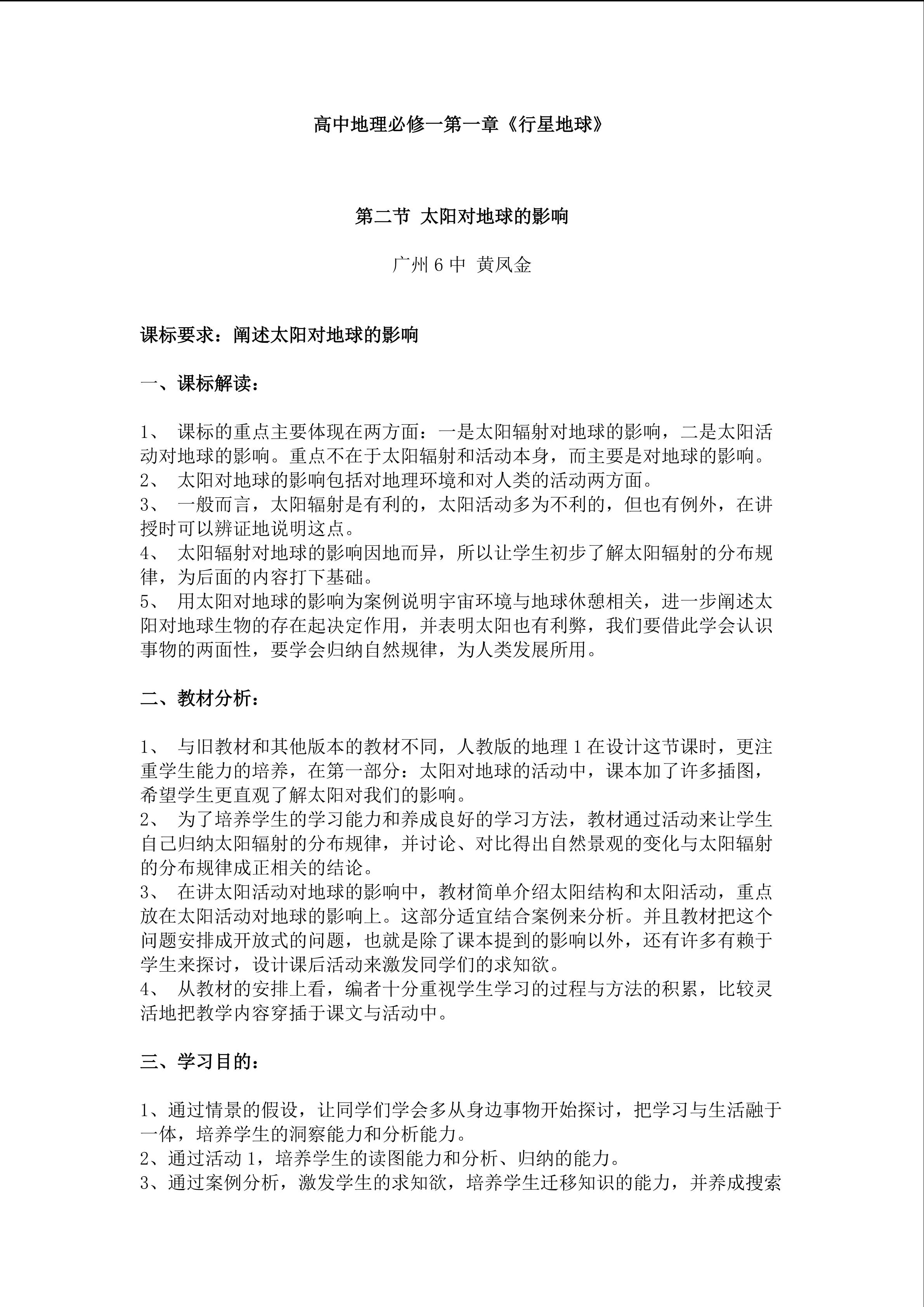 高中地理必修一第一章《行星地球》

第二节 太阳对地球的影响

广州6中 黄凤金

课标要求：阐述太阳对地球的影响

一、课标解读：

1、 课标的重点主要体现在两方面：一是太阳辐射对地球的影响，二是太阳活动对地球的影响。重点不在于太阳辐射和活动本身，而主要是对地球的影响。
2、 太阳对地球的影响包括对地理环境和对人类的活动两方面。
3、 一般而言，太阳辐射是有利的，太阳活动多为不利的，但也有例外，在讲授时可以辨证地说明这点。
4、 太阳辐射对地球的影响因地而异，所以让学生初步了解太阳辐射的分布规律，为后面的内容打下基础。
5、 用太阳对地球的影响为案例说明宇宙环境与地球休憩相关，进一步阐述太阳对地球生物的存在起决定作用，并表明太阳也有利弊，我们要借此学会认识事物的两面性，要学会归纳自然规律，为人类发展所用。

二、教材分析：

1、 与旧教材和其他版本的教材不同，人教版的地理1在设计这节课时，更注重学生能力的培养，在第一部分：太阳对地球的活动中，课本加了许多插图，希望学生更直观了解太阳对我们的影响。
2、 为了培养学生的学习能力和养成良好的学习方法，教材通过活动来让学生自己归纳太阳辐射的分布规律，并讨论、对比得出自然景观的变化与太阳辐射的分布规律成正相关的结论。
3、 在讲太阳活动对地球的影响中，教材简单介绍太阳结构和太阳活动，重点放在太阳活动对地球的影响上。这部分适宜结合案例来分析。并且教材把这个问题安排成开放式的问题，也就是除了课本提到的影响以外，还有许多有赖于学生来探讨，设计课后活动来激发同学们的求知欲。
4、 从教材的安排上看，编者十分重视学生学习的过程与方法的积累，比较灵活地把教学内容穿插于课文与活动中。

三、学习目的：

1、通过情景的假设，让同学们学会多从身边事物开始探讨，把学习与生活融于一体，培养学生的洞察能力和分析能力。
2、通过活动1，培养学生的读图能力和分析、归纳的能力。
3、通过案例分析，激发学生的求知欲，培养学生迁移知识的能力，并养成搜索